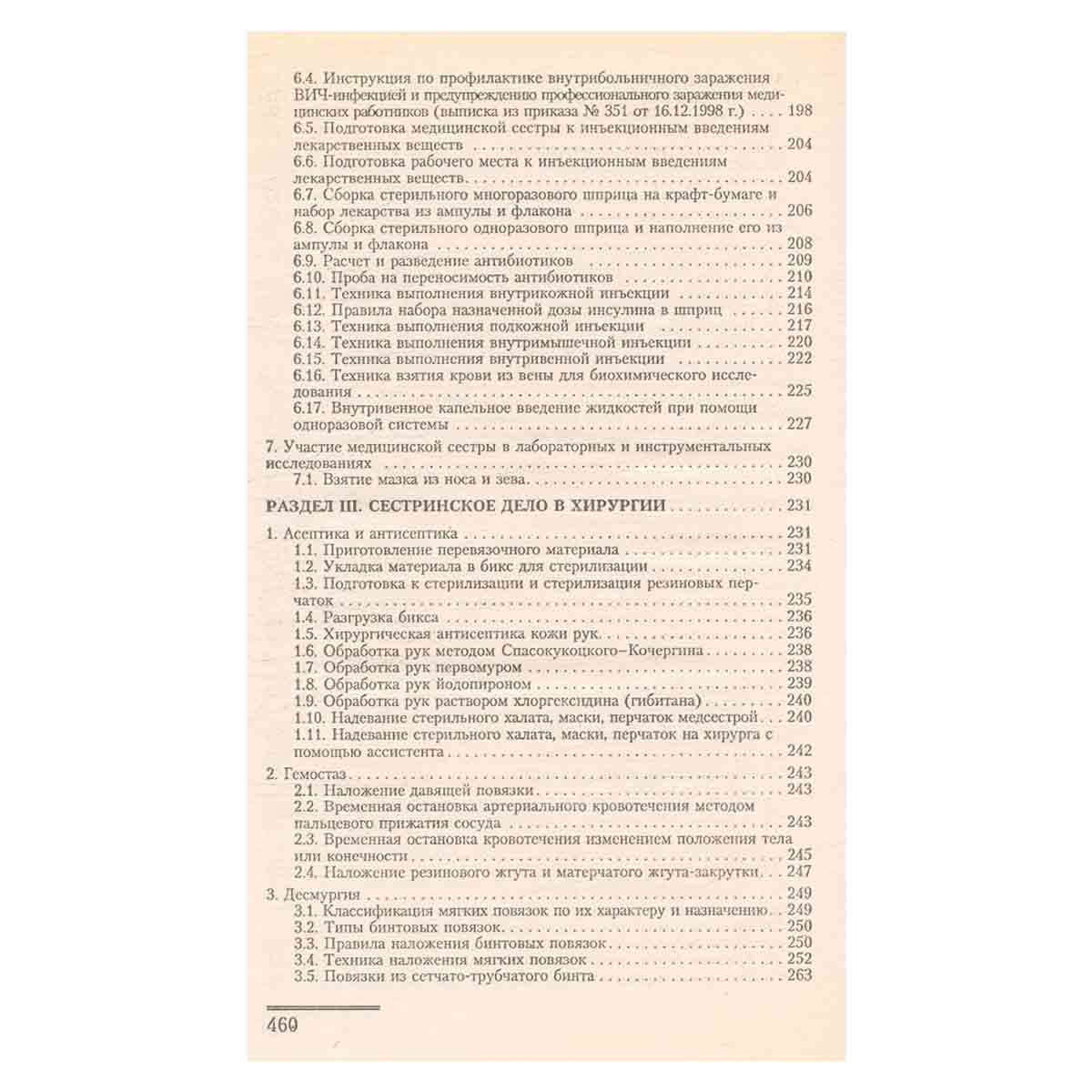 6.4. Инструкция по профилактике внутрибольничного заражения ВИЧ-инфекцией и предупреждению профессионального заражения медицинских работников (выписка из приказа № 351 от 16.12.1998 г.) 198
6.5. Подготовка медицинской сестры к инъекционным введениям лекарственных веществ 204
6.6. Подготовка рабочего места к инъекционным введениям лекарственных веществ 204
6.7. Сборка стерильного многоразового шприца на крафт-бумаге и набор лекарства из ампулы и флакона 206
6.8. Сборка стерильного одноразового шприца и наполнение его из ампулы и флакона 208
6.9. Расчет и разведение антибиотиков 209
6.10. Проба на переносимость антибиотиков 210
6.11. Техника выполнения внутрикожной инъекции 214
6.12. Правила набора назначенной дозы инсулина в шприц 216
6.13. Техника выполнения подкожной инъекции 217
6.14. Техника выполнения внутримышечной инъекции 220
6.15. Техника выполнения внутривенной инъекции 222
6.16. Техника взятия крови из вены для биохимического исследования 225
6.17. Внутривенное капельное введение жидкостей при помощи одноразовой системы 227

7. Участие медицинской сестры в лабораторных и инструментальных исследованиях 230
7.1. Взятие мазка из носа и зева 230

РАЗДЕЛ III. СЕСТРИНСКОЕ ДЕЛО В ХИРУРГИИ 231

1. Асептика и антисептика 231
1.1. Приготовление перевязочного материала 231
1.2. Укладка материала в бикс для стерилизации 234
1.3. Подготовка к стерилизации и стерилизация резиновых перчаток 235
1.4. Разгрузка бикса 236
1.5. Хирургическая антисептика кожи рук 236
1.6. Обработка рук методом Спасокукоцкого–Кочергина 238
1.7. Обработка рук первомуром 238
1.8. Обработка рук йодопироном 239
1.9. Обработка рук раствором хлоргексидина (гибитана) 240
1.10. Надевание стерильного халата, маски, перчаток медсестрой 240
1.11. Надевание стерильного халата, маски, перчаток на хирурга с помощью ассистента 242

2. Гемостаз 243
2.1. Наложение давящей повязки 243
2.2. Временная остановка артериального кровотечения методом пальцевого прижатия сосуда 243
2.3. Временная остановка кровотечения изменением положения тела или конечности 245
2.4. Наложение резинового жгута и матерчатого жгута-закрутки 247

3. Десмургия 249
3.1. Классификация мягких повязок по их характеру и назначению 249
3.2. Типы бинтовых повязок 250
3.3. Правила наложения бинтовых повязок 250
3.4. Техника наложения мягких повязок 252
3.5. Повязки из сетчато-трубчатого бинта 263

460